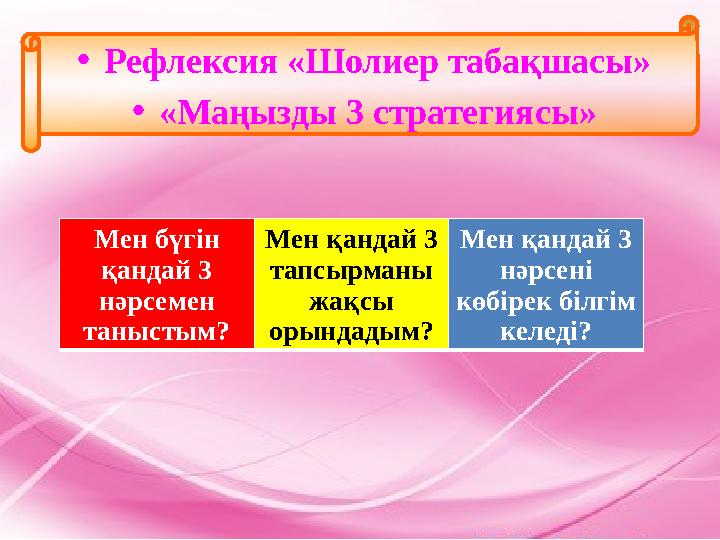 • Рефлексия «Шолиер табақшасы»
• «Маңызды 3 стратегиясы»

| Мен бүгін қандай 3 нәрсемен таныстым? | Мен қандай 3 тапсырманы жақсы орындадым? | Мен қандай 3 нәрсені көбірек білгім келеді? |
|---|---|---|